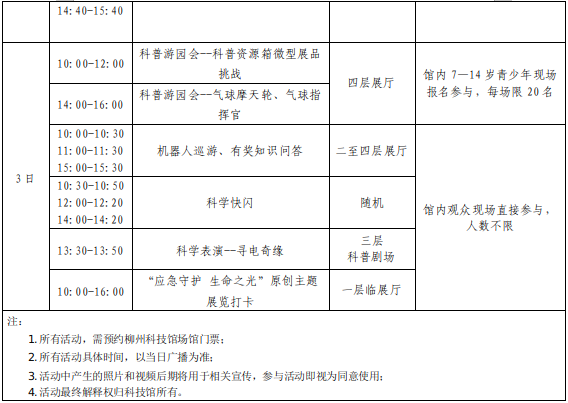 |  | 14:40-15:40 |  |  |  |
|---|---|---|---|---|
| 3日 | 10:00-12:00 | 科普游园会--科普资源箱微型展品挑战 | 四层展厅 | 馆内7—14岁青少年现场报名参与，每场限20名 |
|  | 14:00-16:00 | 科普游园会--气球摩天轮、气球指挥官 |  |  |
|  | 10:00-10:30 11:00-11:30 15:00-15:30 | 机器人巡游、有奖知识问答 | 二至四层展厅 | 馆内观众现场直接参与，人数不限 |
|  | 10:30-10:50 12:00-12:20 14:00-14:20 | 科学快闪 | 随机 |  |
|  | 13:30-13:50 | 科学表演--寻电奇缘 | 三层科普剧场 |  |
|  | 10:00-16:00 | “应急守护 生命之光”原创主题展览打卡 | 一层临展厅 |  |

注：

1.所有活动，需预约柳州科技馆场馆门票；

2.所有活动具体时间，以当日广播为准；

3.活动中产生的照片和视频后期将用于相关宣传，参与活动即视为同意使用；

4.活动最终解释权归科技馆所有。